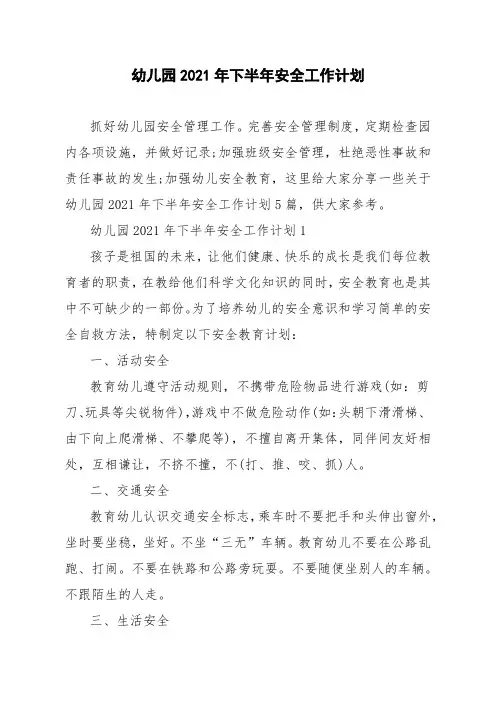 幼儿园 2021 年下半年安全工作计划

抓好幼儿园安全管理工作。完善安全管理制度，定期检查园内各项设施，并做好记录;加强班级安全管理，杜绝恶性事故和责任事故的发生;加强幼儿安全教育，这里给大家分享一些关于幼儿园 2021 年下半年安全工作计划 5 篇，供大家参考。

幼儿园 2021 年下半年安全工作计划 1

孩子是祖国的未来，让他们健康、快乐的成长是我们每位教育者的职责，在教给他们科学文化知识的同时，安全教育也是其中不可缺少的一部份。为了培养幼儿的安全意识和学习简单的安全自救方法，特制定以下安全教育计划:

一、活动安全

教育幼儿遵守活动规则，不携带危险物品进行游戏(如：剪刀、玩具等尖锐物件)，游戏中不做危险动作(如:头朝下滑滑梯、由下向上爬滑梯、不攀爬等)，不擅自离开集体，同伴间友好相处，互相谦让，不挤不撞，不(打、推、咬、抓)人。

二、交通安全

教育幼儿认识交通安全标志，乘车时不要把手和头伸出窗外，坐时要坐稳，坐好。不坐“三无”车辆。教育幼儿不要在公路乱跑、打闹。不要在铁路和公路旁玩耍。不要随便坐别人的车辆。不跟陌生的人走。

三、生活安全